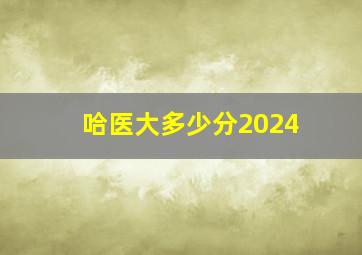 哈医大多少分2024